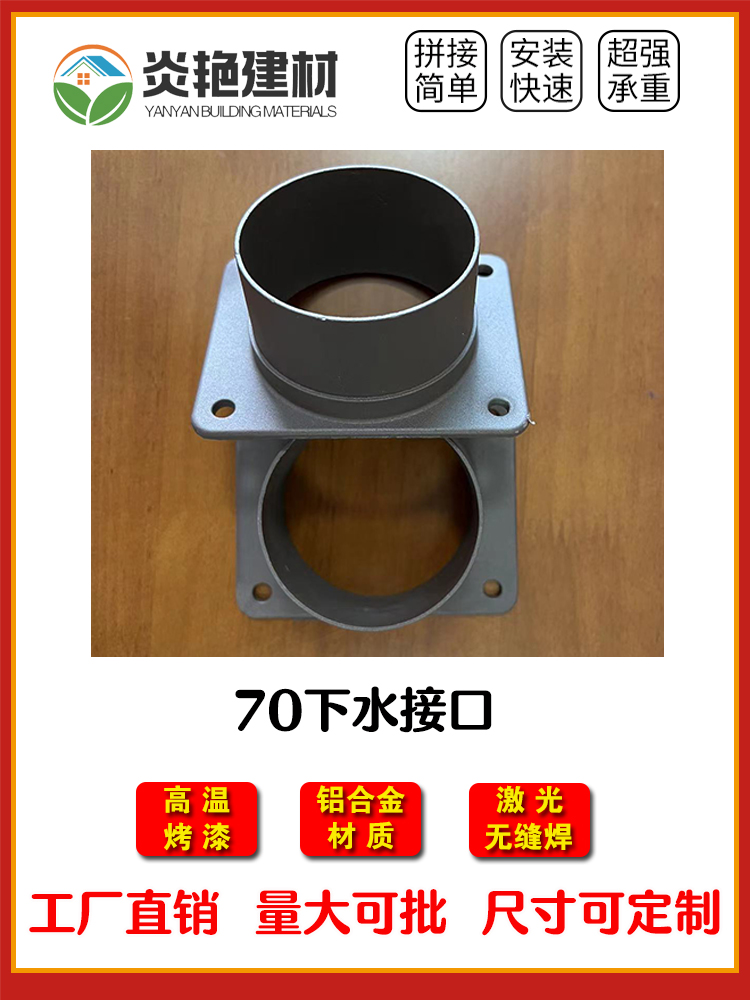 炎艳建材
YANYAN BUILDING MATERIALS

拼接简单

安装快速

超强承重

70下水接口

高温烤漆

铝合金材质

激光无缝焊

工厂直销 量大可批 尺寸可定制